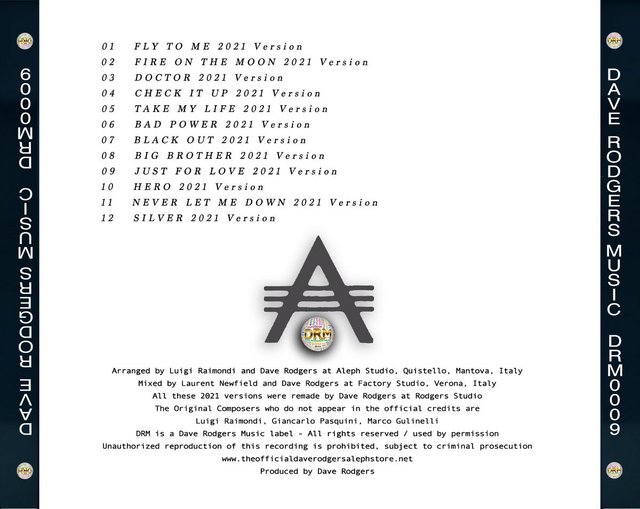 DRM

DAVE RODGERS MUSIC DRM0009

DRM

01 FLY TO ME 2021 Version
02 FIRE ON THE MOON 2021 Version
03 DOCTOR 2021 Version
04 CHECK IT UP 2021 Version
05 TAKE MY LIFE 2021 Version
06 BAD POWER 2021 Version
07 BLACK OUT 2021 Version
08 BIG BROTHER 2021 Version
09 JUST FOR LOVE 2021 Version
10 HERO 2021 Version
11 NEVER LET ME DOWN 2021 Version
12 SILVER 2021 Version

DRM

Arranged by Luigi Raimondi and Dave Rodgers at Aleph Studio, Quistello, Mantova, Italy
Mixed by Laurent Newfield and Dave Rodgers at Factory Studio, Verona, Italy
All these 2021 versions were remade by Dave Rodgers at Rodgers Studio
The Original Composers who do not appear in the official credits are
Luigi Raimondi, Giancarlo Pasquini, Marco Gulinelli
DRM is a Dave Rodgers Music label - All rights reserved / used by permission
Unauthorized reproduction of this recording is prohibited, subject to criminal prosecution
www.theofficialdaverodgersalephstore.net
Produced by Dave Rodgers

DRM

DAVE RODGERS MUSIC DRM0009

DRM